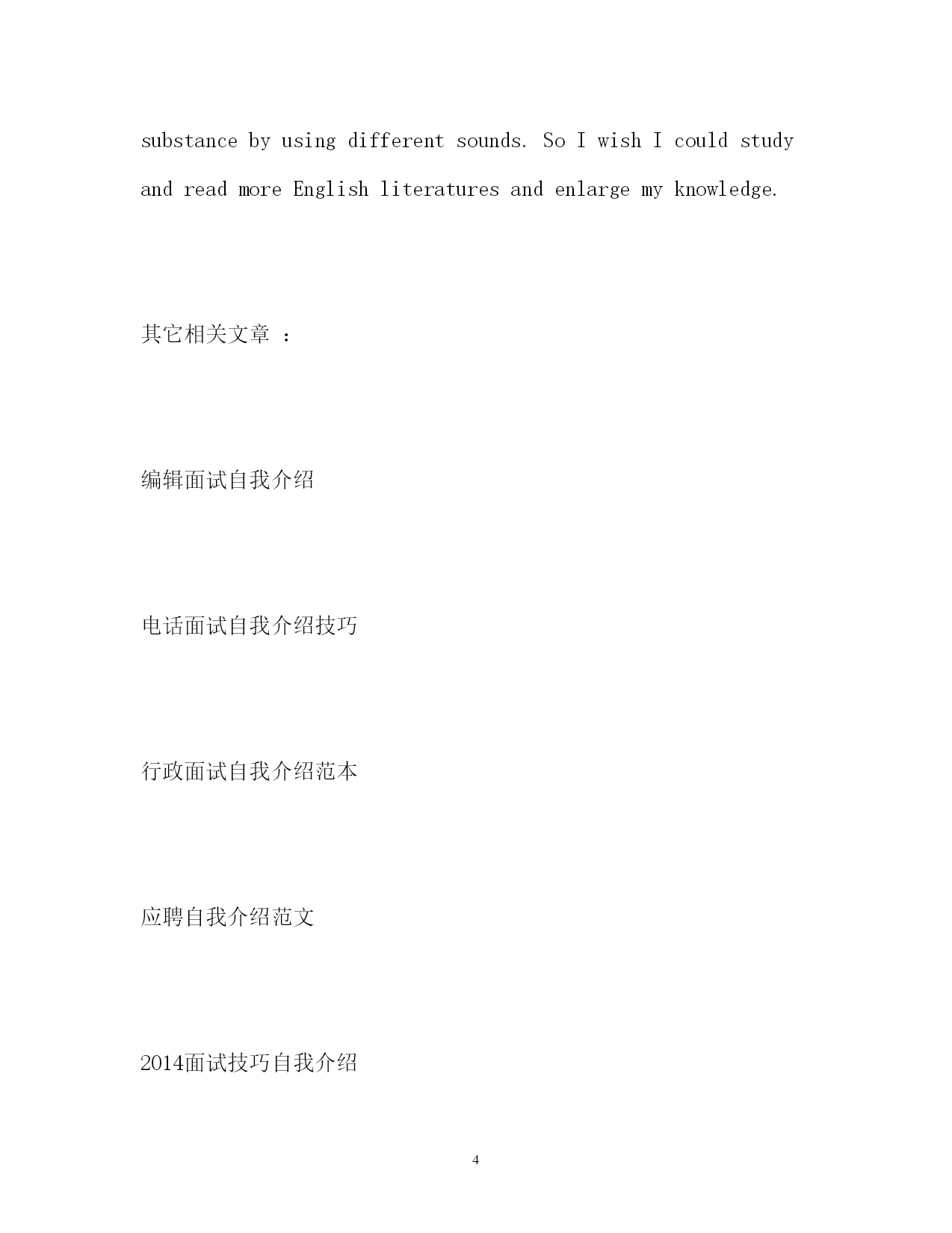 substance by using different sounds. So I wish I could study and read more English literatures and enlarge my knowledge.

其它相关文章 ：

编辑面试自我介绍

电话面试自我介绍技巧

行政面试自我介绍范本

应聘自我介绍范文

2014面试技巧自我介绍

4